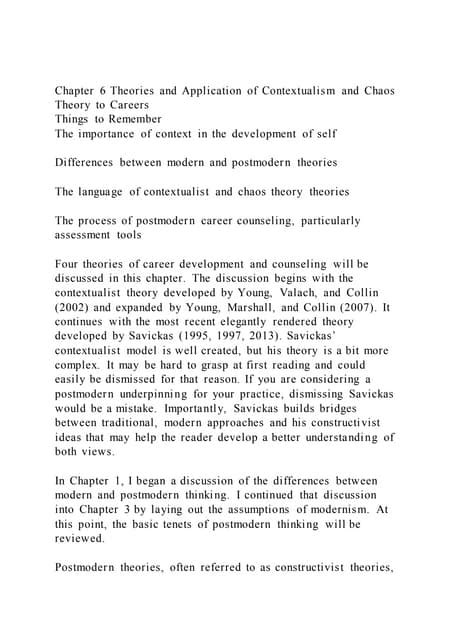 Chapter 6 Theories and Application of Contextualism and Chaos Theory to Careers
Things to Remember
The importance of context in the development of self

Differences between modern and postmodern theories

The language of contextualist and chaos theory theories

The process of postmodern career counseling, particularly assessment tools

Four theories of career development and counseling will be discussed in this chapter. The discussion begins with the contextualist theory developed by Young, Valach, and Collin (2002) and expanded by Young, Marshall, and Collin (2007). It continues with the most recent elegantly rendered theory developed by Savickas (1995, 1997, 2013). Savickas' contextualist model is well created, but his theory is a bit more complex. It may be hard to grasp at first reading and could easily be dismissed for that reason. If you are considering a postmodern underpinning for your practice, dismissing Savickas would be a mistake. Importantly, Savickas builds bridges between traditional, modern approaches and his constructivist ideas that may help the reader develop a better understanding of both views.

In Chapter 1, I began a discussion of the differences between modern and postmodern thinking. I continued that discussion into Chapter 3 by laying out the assumptions of modernism. At this point, the basic tenets of postmodern thinking will be reviewed.

Postmodern theories, often referred to as constructivist theories,